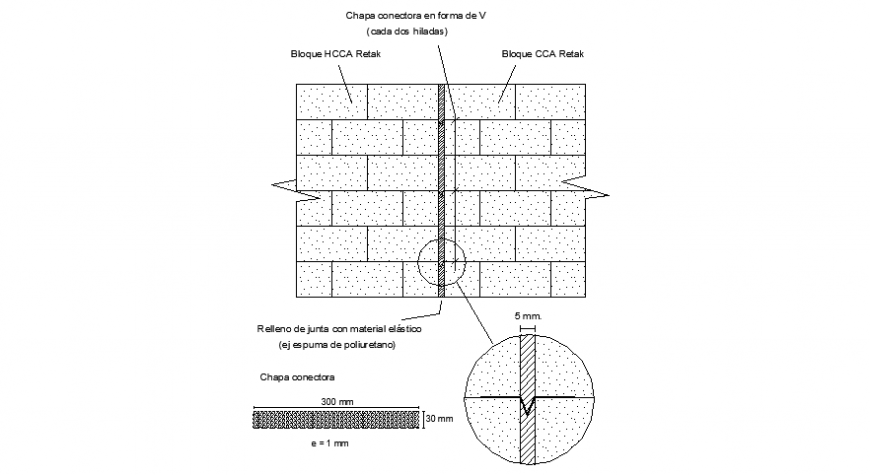 Chapa conectora en forma de V
(cada dos hiladas)

Bloque HCCA Retak

Bloque CCA Retak

Relleno de junta con material elástico
(ej espuma de poliuretano)

5 mm.

Chapa conectora

300 mm

30 mm

e = 1 mm